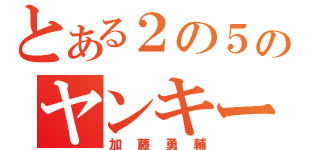 とある２の５の
ヤンキー
加藤勇輔